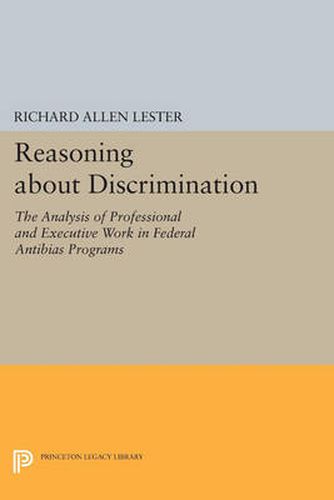 RICHARD ALLEN LESTER

Reasoning about Discrimination

The Analysis of Professional and Executive Work in Federal Antibias Programs

PRINCETON LEGACY LIBRARY